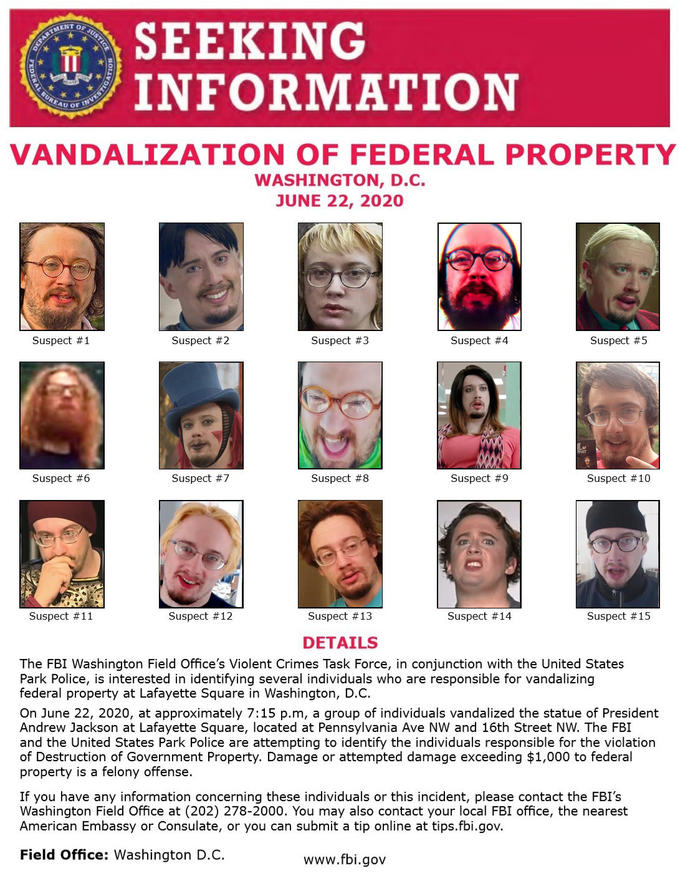 DEPARTMENT OF JUSTICE
FEDERAL BUREAU OF INVESTIGATION

SEEKING INFORMATION

VANDALIZATION OF FEDERAL PROPERTY
WASHINGTON, D.C.
JUNE 22, 2020

Suspect #1
Suspect #2
Suspect #3
Suspect #4
Suspect #5
Suspect #6
Suspect #7
Suspect #8
Suspect #9
Suspect #10
Suspect #11
Suspect #12
Suspect #13
Suspect #14
Suspect #15

DETAILS

The FBI Washington Field Office's Violent Crimes Task Force, in conjunction with the United States Park Police, is interested in identifying several individuals who are responsible for vandalizing federal property at Lafayette Square in Washington, D.C.

On June 22, 2020, at approximately 7:15 p.m, a group of individuals vandalized the statue of President Andrew Jackson at Lafayette Square, located at Pennsylvania Ave NW and 16th Street NW. The FBI and the United States Park Police are attempting to identify the individuals responsible for the violation of Destruction of Government Property. Damage or attempted damage exceeding $1,000 to federal property is a felony offense.

If you have any information concerning these individuals or this incident, please contact the FBI's Washington Field Office at (202) 278-2000. You may also contact your local FBI office, the nearest American Embassy or Consulate, or you can submit a tip online at tips.fbi.gov.

Field Office: Washington D.C.
www.fbi.gov